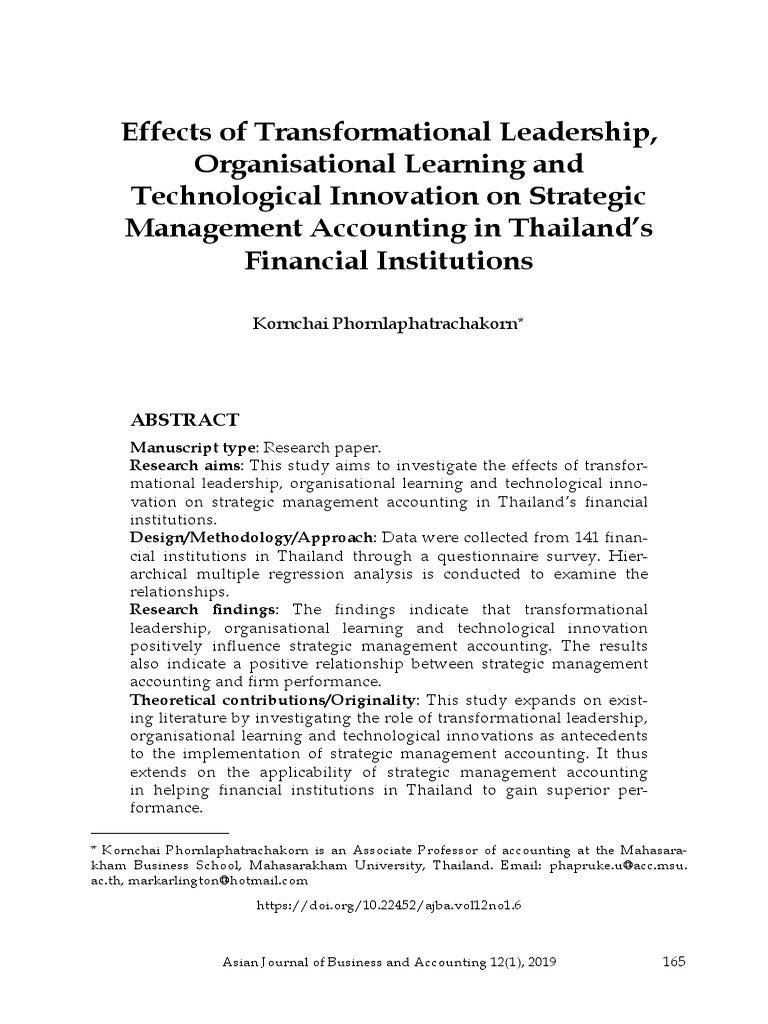 Effects of Transformational Leadership, Organisational Learning and Technological Innovation on Strategic Management Accounting in Thailand's Financial Institutions

Kornchai Phornlaphatrachakorn*

ABSTRACT

Manuscript type: Research paper.
Research aims: This study aims to investigate the effects of transformational leadership, organisational learning and technological innovation on strategic management accounting in Thailand's financial institutions.
Design/Methodology/Approach: Data were collected from 141 financial institutions in Thailand through a questionnaire survey. Hierarchical multiple regression analysis is conducted to examine the relationships.
Research findings: The findings indicate that transformational leadership, organisational learning and technological innovation positively influence strategic management accounting. The results also indicate a positive relationship between strategic management accounting and firm performance.
Theoretical contributions/Originality: This study expands on existing literature by investigating the role of transformational leadership, organisational learning and technological innovations as antecedents to the implementation of strategic management accounting. It thus extends on the applicability of strategic management accounting in helping financial institutions in Thailand to gain superior performance.

* Kornchai Phornlaphatrachakorn is an Associate Professor of accounting at the Mahasarakham Business School, Mahasarakham University, Thailand. Email: phapruke.u@acc.msu.ac.th, markarlington@hotmail.com

https://doi.org/10.22452/ajba.vol12no1.6

Asian Journal of Business and Accounting 12(1), 2019 165